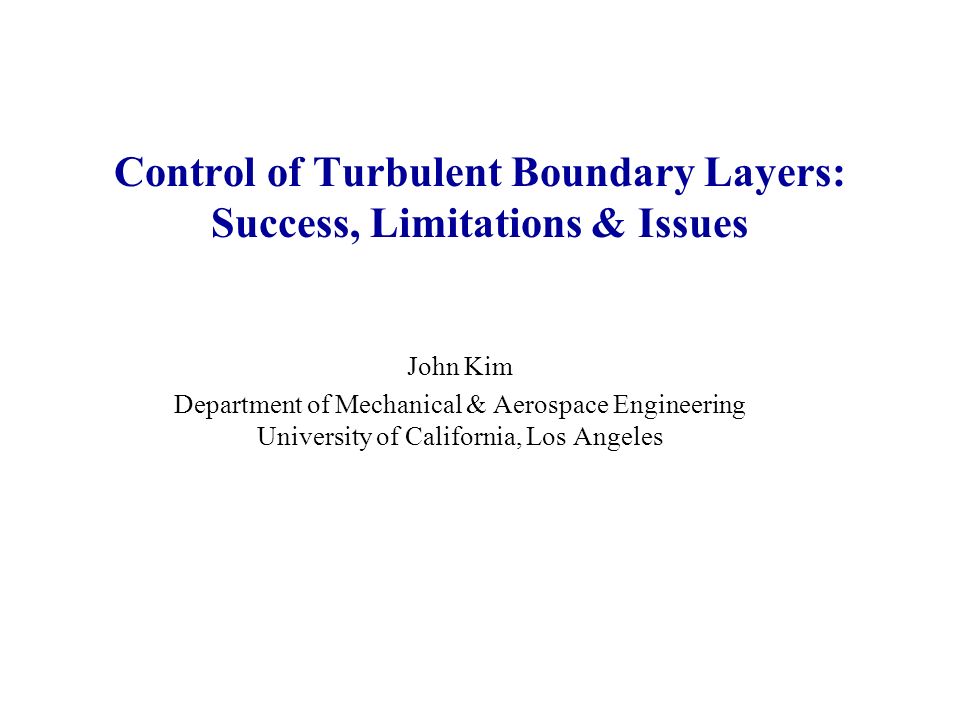 Control of Turbulent Boundary Layers: Success, Limitations & Issues

John Kim

Department of Mechanical & Aerospace Engineering
University of California, Los Angeles